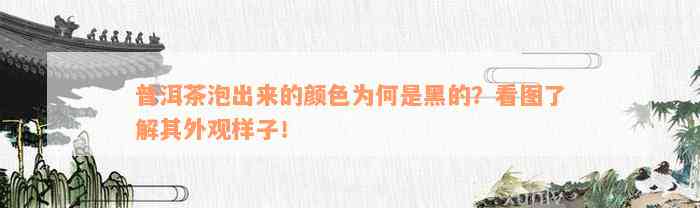 普洱茶泡出来的颜色为何是黑的？看图了解其外观样子！